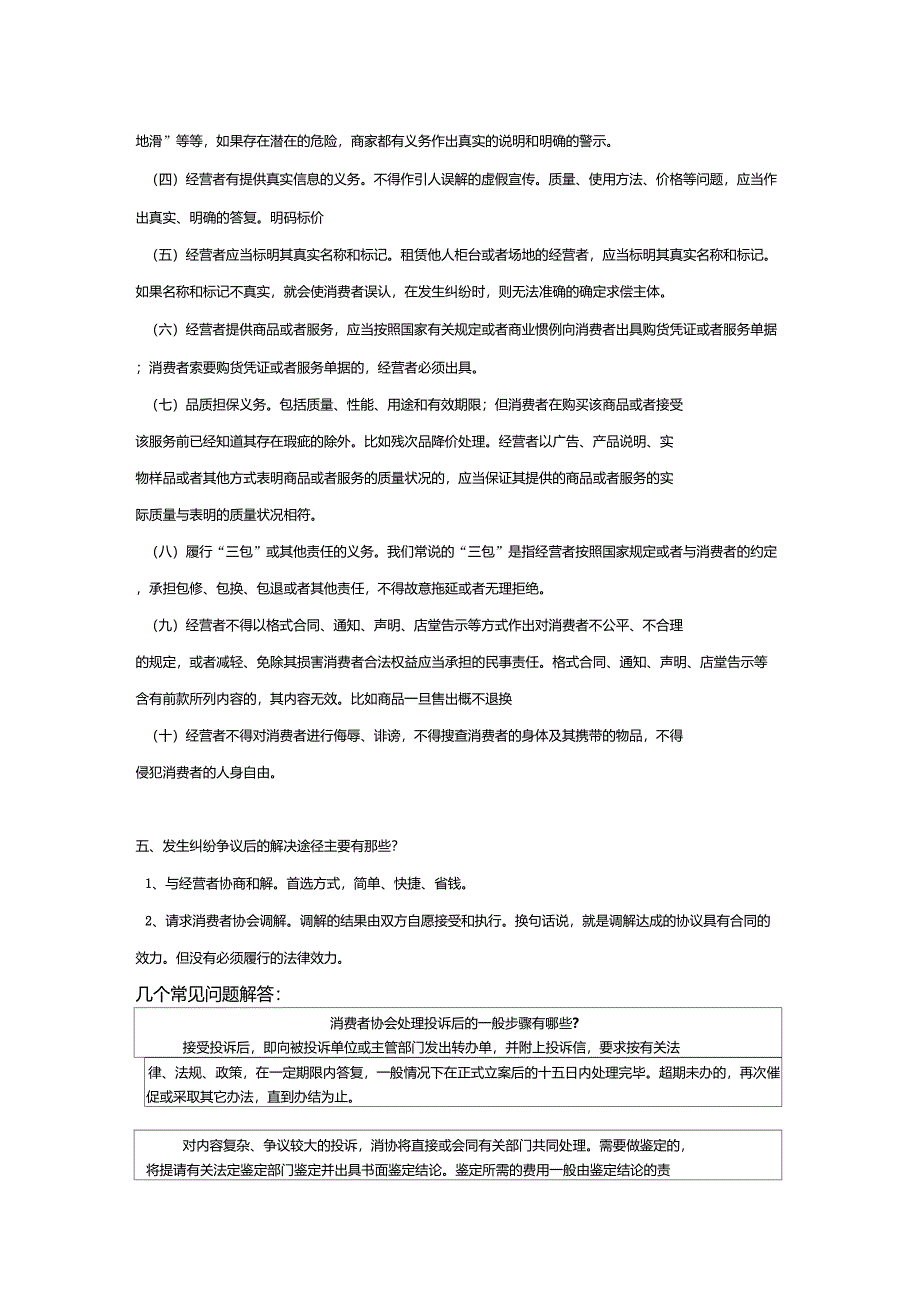 地滑”等等，如果存在潜在的危险，商家都有义务作出真实的说明和明确的警示。

（四）经营者有提供真实信息的义务。不得作引人误解的虚假宣传。质量、使用方法、价格等问题，应当作出真实、明确的答复。明码标价

（五）经营者应当标明其真实名称和标记。租赁他人柜台或者场地的经营者，应当标明其真实名称和标记。如果名称和标记不真实，就会使消费者误认，在发生纠纷时，则无法准确的确定求偿主体。

（六）经营者提供商品或者服务，应当按照国家有关规定或者商业惯例向消费者出具购货凭证或者服务单据；消费者索要购货凭证或者服务单据的，经营者必须出具。

（七）品质担保义务。包括质量、性能、用途和有效期限；但消费者在购买该商品或者接受该服务前已经知道其存在瑕疵的除外。比如残次品降价处理。经营者以广告、产品说明、实物样品或者其他方式表明商品或者服务的质量状况的，应当保证其提供的商品或者服务的实际质量与表明的质量状况相符。

（八）履行“三包”或其他责任的义务。我们常说的“三包”是指经营者按照国家规定或者与消费者的约定，承担包修、包换、包退或者其他责任，不得故意拖延或者无理拒绝。

（九）经营者不得以格式合同、通知、声明、店堂告示等方式作出对消费者不公平、不合理的规定，或者减轻、免除其损害消费者合法权益应当承担的民事责任。格式合同、通知、声明、店堂告示等含有前款所列内容的，其内容无效。比如商品一旦售出概不退换

（十）经营者不得对消费者进行侮辱、诽谤，不得搜查消费者的身体及其携带的物品，不得侵犯消费者的人身自由。

五、发生纠纷争议后的解决途径主要有那些?

1、与经营者协商和解。首选方式，简单、快捷、省钱。

2、请求消费者协会调解。调解的结果由双方自愿接受和执行。换句话说，就是调解达成的协议具有合同的效力。但没有必须履行的法律效力。

几个常见问题解答:

消费者协会处理投诉后的一般步骤有哪些?

接受投诉后，即向被投诉单位或主管部门发出转办单，并附上投诉信，要求按有关法律、法规、政策，在一定期限内答复，一般情况下在正式立案后的十五日内处理完毕。超期未办的，再次催促或采取其它办法，直到办结为止。

对内容复杂、争议较大的投诉，消协将直接或会同有关部门共同处理。需要做鉴定的，将提请有关法定鉴定部门鉴定并出具书面鉴定结论。鉴定所需的费用一般由鉴定结论的责